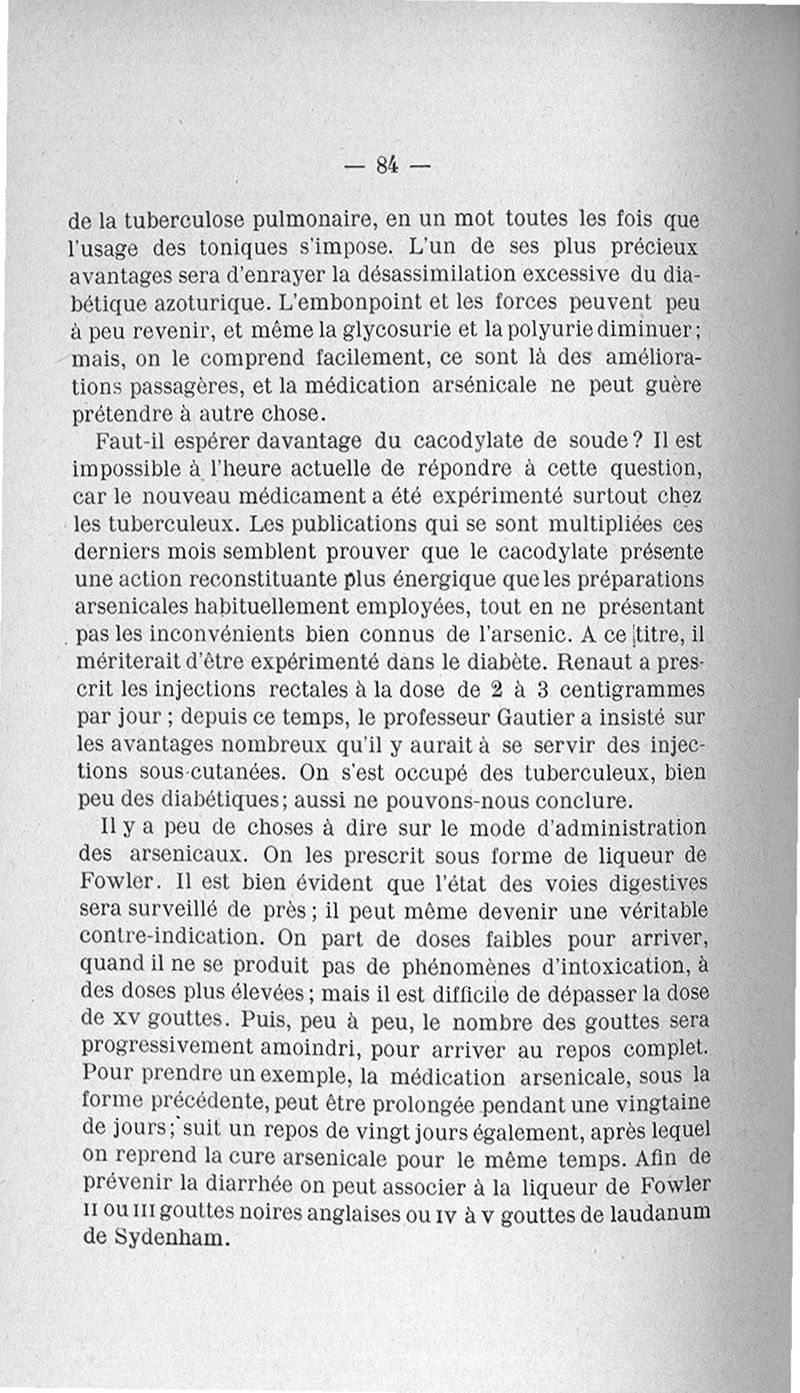 — 84 —

de la tuberculose pulmonaire, en un mot toutes les fois que l'usage des toniques s'impose. L'un de ses plus précieux avantages sera d'enrayer la désassimilation excessive du diabétique azoturique. L'embonpoint et les forces peuvent peu à peu revenir, et même la glycosurie et la polyurie diminuer; mais, on le comprend facilement, ce sont là des améliorations passagères, et la médication arsénicale ne peut guère prétendre à autre chose.

Faut-il espérer davantage du cacodylate de soude? Il est impossible à l'heure actuelle de répondre à cette question, car le nouveau médicament a été expérimenté surtout chez les tuberculeux. Les publications qui se sont multipliées ces derniers mois semblent prouver que le cacodylate présente une action reconstituante plus énergique que les préparations arsenicales habituellement employées, tout en ne présentant pas les inconvénients bien connus de l'arsenic. A ce titre, il mériterait d'être expérimenté dans le diabète. Renaut a prescrit les injections rectales à la dose de 2 à 3 centigrammes par jour ; depuis ce temps, le professeur Gautier a insisté sur les avantages nombreux qu'il y aurait à se servir des injections sous-cutanées. On s'est occupé des tuberculeux, bien peu des diabétiques; aussi ne pouvons-nous conclure.

Il y a peu de choses à dire sur le mode d'administration des arsenicaux. On les prescrit sous forme de liqueur de Fowler. Il est bien évident que l'état des voies digestives sera surveillé de près; il peut même devenir une véritable contre-indication. On part de doses faibles pour arriver, quand il ne se produit pas de phénomènes d'intoxication, à des doses plus élevées; mais il est difficile de dépasser la dose de XV gouttes. Puis, peu à peu, le nombre des gouttes sera progressivement amoindri, pour arriver au repos complet. Pour prendre un exemple, la médication arsenicale, sous la forme précédente, peut être prolongée pendant une vingtaine de jours; suit un repos de vingt jours également, après lequel on reprend la cure arsenicale pour le même temps. Afin de prévenir la diarrhée on peut associer à la liqueur de Fowler II ou III gouttes noires anglaises ou IV à V gouttes de laudanum de Sydenham.